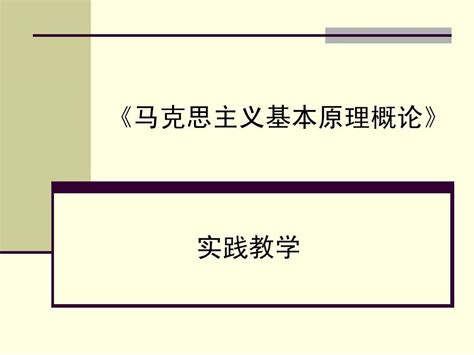 《马克思主义基本原理概论》

实践教学